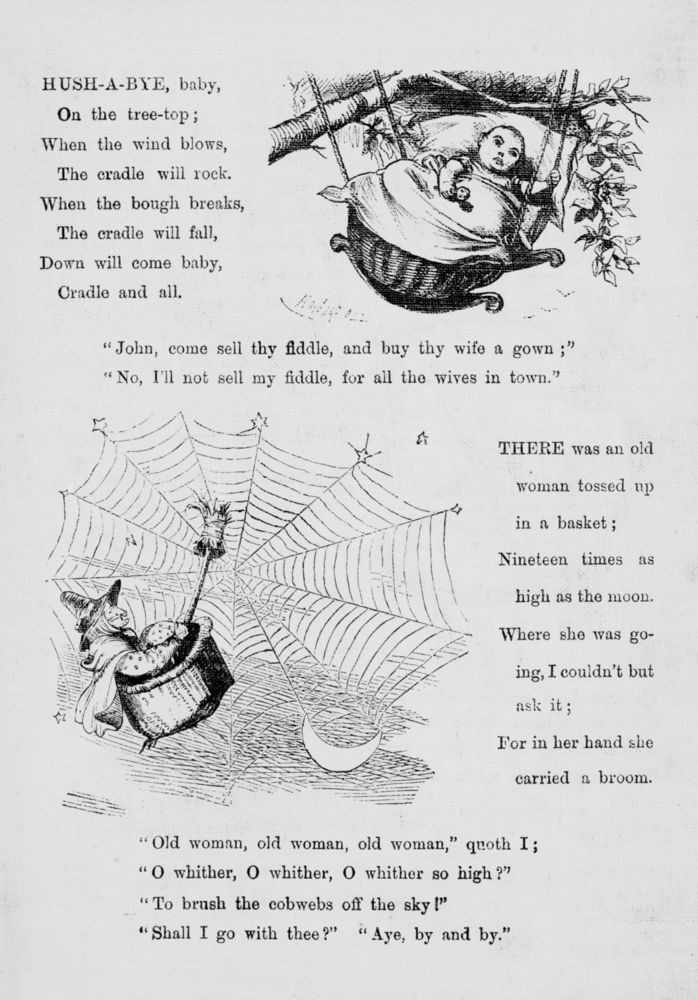 HUSH-A-BYE, baby,
On the tree-top;
When the wind blows,
The cradle will rock.
When the bough breaks,
The cradle will fall,
Down will come baby,
Cradle and all.

"John, come sell thy fiddle, and buy thy wife a gown;"
"No, I'll not sell my fiddle, for all the wives in town."

THERE was an old woman tossed up in a basket;
Nineteen times as high as the moon.
Where she was going, I couldn't but ask it;
For in her hand she carried a broom.

"Old woman, old woman, old woman," quoth I;
"O whither, O whither, O whither so high?"
"To brush the cobwebs off the sky!"
"Shall I go with thee?" "Aye, by and by."